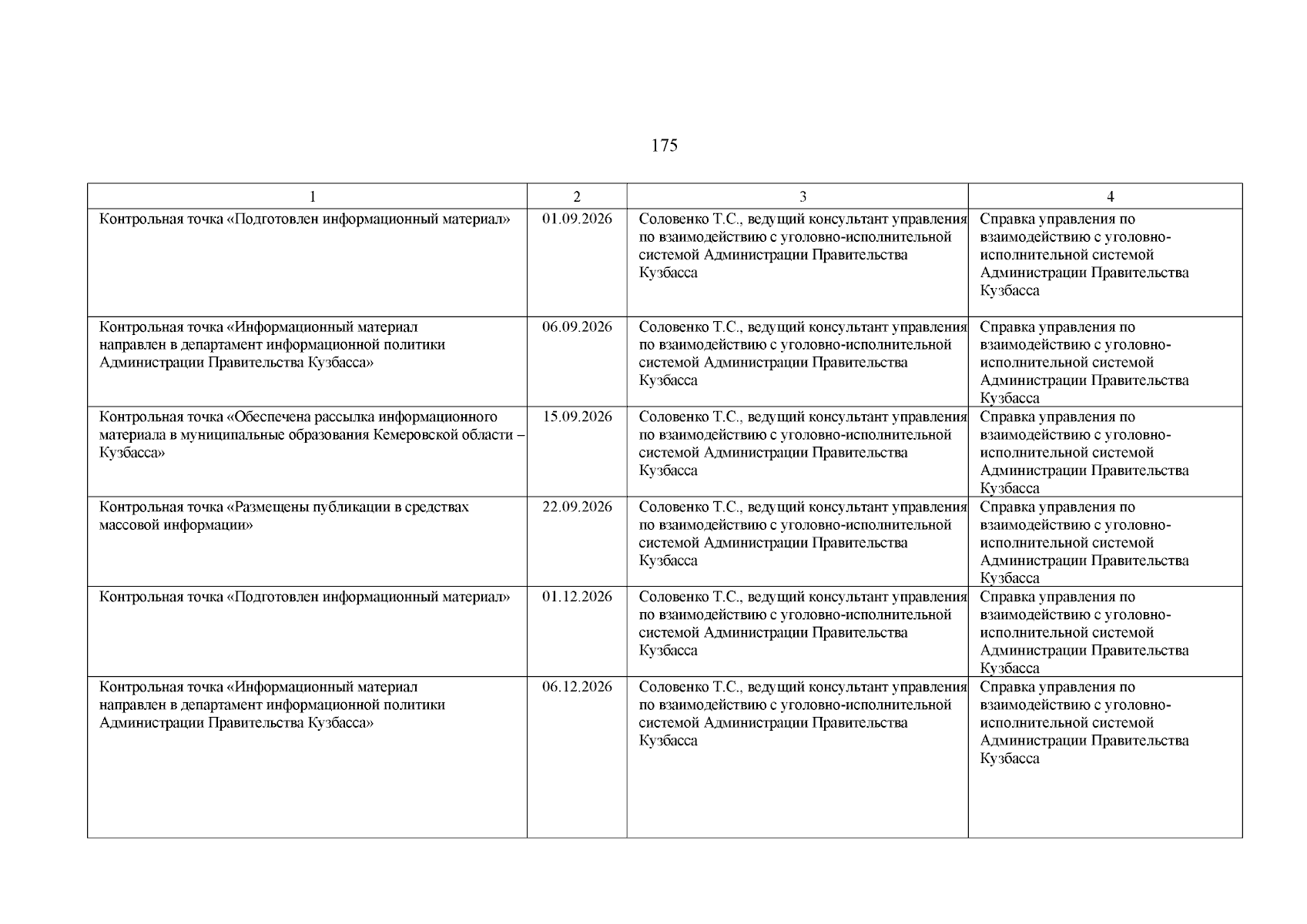 175

| 1 | 2 | 3 | 4 |
|---|---|---|---|
| Контрольная точка «Подготовлен информационный материал» | 01.09.2026 | Соловенко Т.С., ведущий консультант управления по взаимодействию с уголовно-исполнительной системой Администрации Правительства Кузбасса | Справка управления по взаимодействию с уголовно-исполнительной системой Администрации Правительства Кузбасса |
| Контрольная точка «Информационный материал направлен в департамент информационной политики Администрации Правительства Кузбасса» | 06.09.2026 | Соловенко Т.С., ведущий консультант управления по взаимодействию с уголовно-исполнительной системой Администрации Правительства Кузбасса | Справка управления по взаимодействию с уголовно-исполнительной системой Администрации Правительства Кузбасса |
| Контрольная точка «Обеспечена рассылка информационного материала в муниципальные образования Кемеровской области – Кузбасса» | 15.09.2026 | Соловенко Т.С., ведущий консультант управления по взаимодействию с уголовно-исполнительной системой Администрации Правительства Кузбасса | Справка управления по взаимодействию с уголовно-исполнительной системой Администрации Правительства Кузбасса |
| Контрольная точка «Размещены публикации в средствах массовой информации» | 22.09.2026 | Соловенко Т.С., ведущий консультант управления по взаимодействию с уголовно-исполнительной системой Администрации Правительства Кузбасса | Справка управления по взаимодействию с уголовно-исполнительной системой Администрации Правительства Кузбасса |
| Контрольная точка «Подготовлен информационный материал» | 01.12.2026 | Соловенко Т.С., ведущий консультант управления по взаимодействию с уголовно-исполнительной системой Администрации Правительства Кузбасса | Справка управления по взаимодействию с уголовно-исполнительной системой Администрации Правительства Кузбасса |
| Контрольная точка «Информационный материал направлен в департамент информационной политики Администрации Правительства Кузбасса» | 06.12.2026 | Соловенко Т.С., ведущий консультант управления по взаимодействию с уголовно-исполнительной системой Администрации Правительства Кузбасса | Справка управления по взаимодействию с уголовно-исполнительной системой Администрации Правительства Кузбасса |